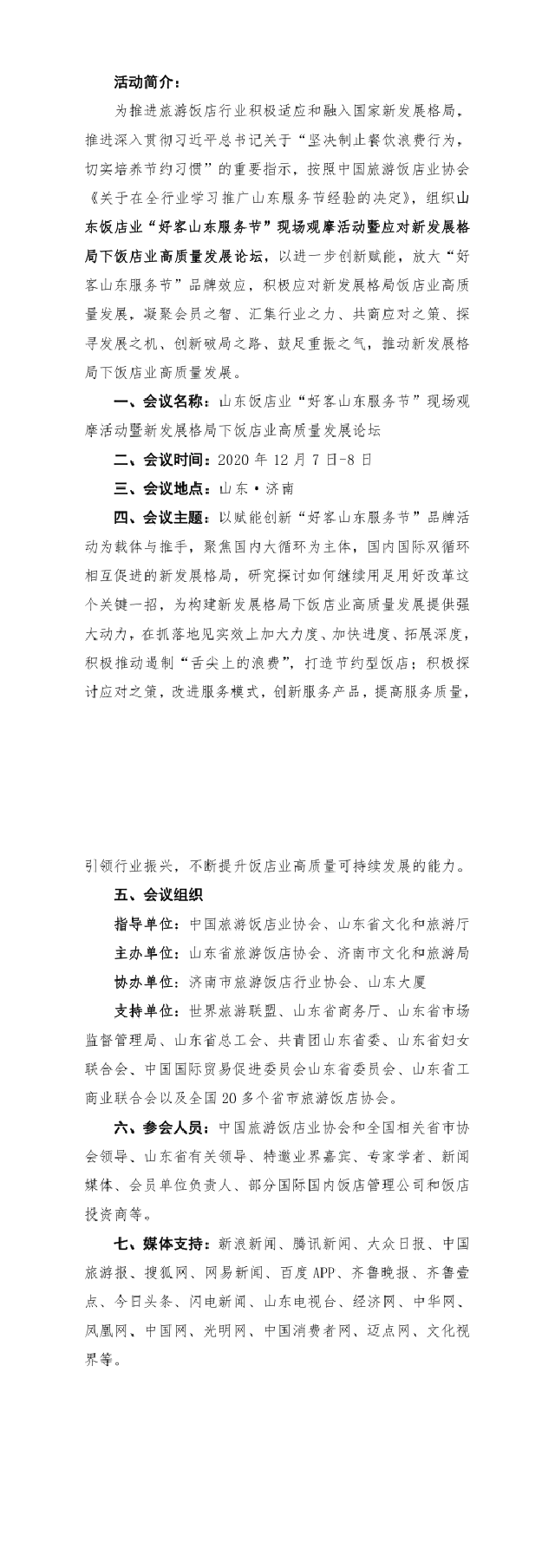 活动简介：

为推进旅游饭店行业积极适应和融入国家新发展格局，推进深入贯彻习近平总书记关于“坚决制止餐饮浪费行为，切实培养节约习惯”的重要指示，按照中国旅游饭店业协会《关于在全行业学习推广山东服务节经验的决定》，组织山东饭店业“好客山东服务节”现场观摩活动暨应对新发展格局下饭店业高质量发展论坛，以进一步创新赋能，放大“好客山东服务节”品牌效应，积极应对新发展格局饭店业高质量发展，凝聚会员之智、汇集行业之力、共商应对之策、探寻发展之机、创新破局之路、鼓足重振之气，推动新发展格局下饭店业高质量发展。

一、会议名称：山东饭店业“好客山东服务节”现场观摩活动暨新发展格局下饭店业高质量发展论坛

二、会议时间：2020 年 12 月 7 日-8 日

三、会议地点：山东·济南

四、会议主题：以赋能创新“好客山东服务节”品牌活动为载体与推手，聚焦国内大循环为主体，国内国际双循环相互促进的新发展格局，研究探讨如何继续用足用好改革这个关键一招，为构建新发展格局下饭店业高质量发展提供强大动力，在抓落地见实效上加大力度、加快进度、拓展深度，积极推动遏制“舌尖上的浪费”，打造节约型饭店；积极探讨应对之策，改进服务模式，创新服务产品，提高服务质量，

引领行业振兴，不断提升饭店业高质量可持续发展的能力。

五、会议组织

指导单位：中国旅游饭店业协会、山东省文化和旅游厅

主办单位：山东省旅游饭店协会、济南市文化和旅游局

协办单位：济南市旅游饭店行业协会、山东大厦

支持单位：世界旅游联盟、山东省商务厅、山东省市场监督管理局、山东省总工会、共青团山东省委、山东省妇女联合会、中国国际贸易促进委员会山东省委员会、山东省工商业联合会以及全国 20 多个省市旅游饭店协会。

六、参会人员：中国旅游饭店业协会和全国相关省市协会领导、山东省有关领导、特邀业界嘉宾、专家学者、新闻媒体、会员单位负责人、部分国际国内饭店管理公司和饭店投资商等。

七、媒体支持：新浪新闻、腾讯新闻、大众日报、中国旅游报、搜狐网、网易新闻、百度 APP、齐鲁晚报、齐鲁壹点、今日头条、闪电新闻、山东电视台、经济网、中华网、凤凰网、中国网、光明网、中国消费者网、迈点网、文化视界等。